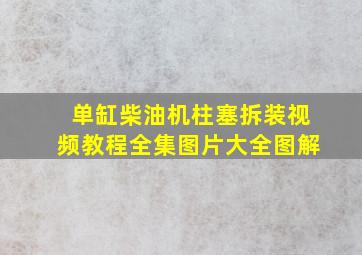 单缸柴油机柱塞拆装视频教程全集图片大全图解